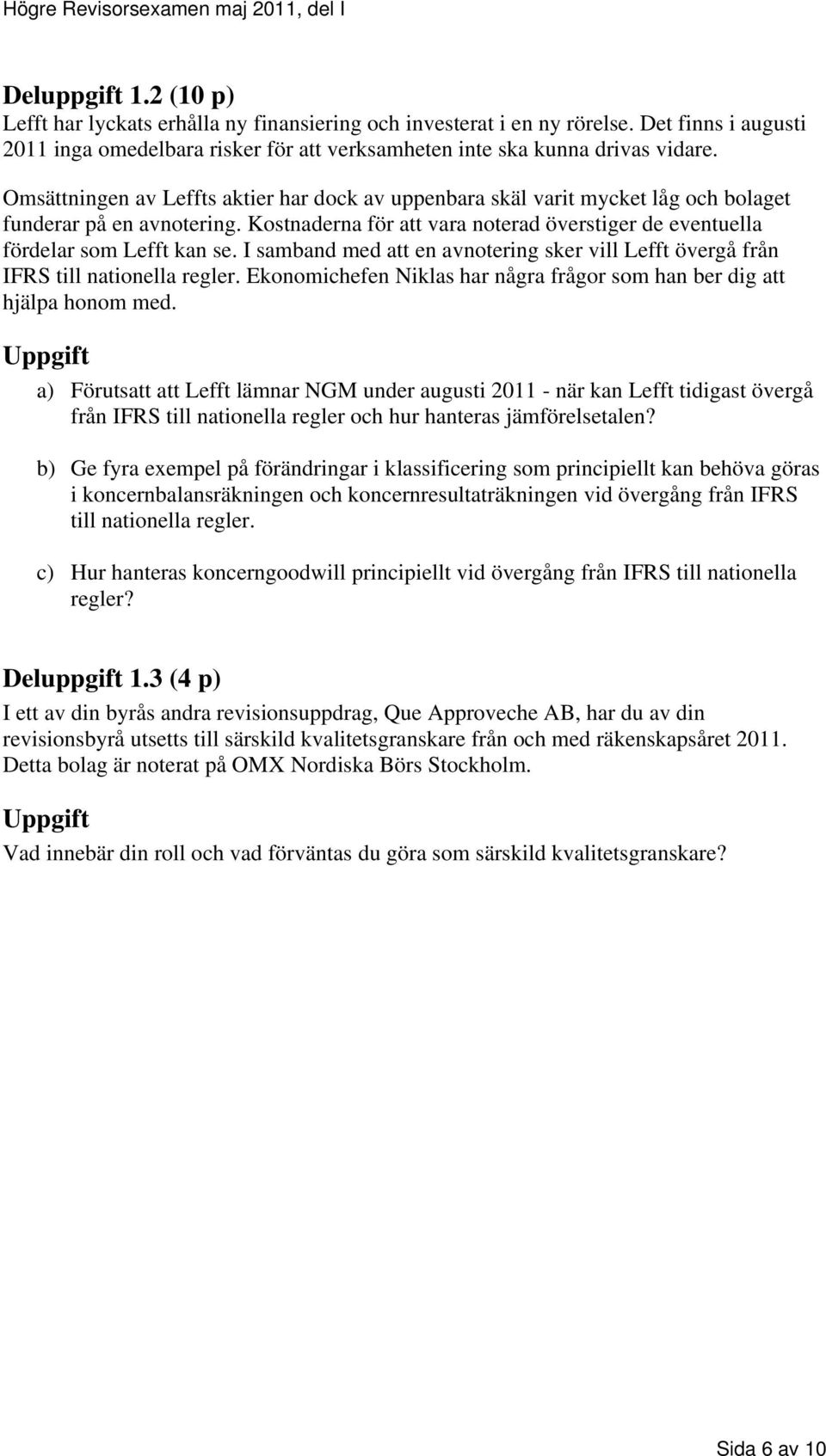 Högre Revisorsexamen maj 2011, del I

Deluppgift 1.2 (10 p)
Lefft har lyckats erhålla ny finansiering och investerat i en ny rörelse. Det finns i augusti 2011 inga omedelbara risker för att verksamheten inte ska kunna drivas vidare.

Omsättningen av Leffts aktier har dock av uppenbara skäl varit mycket låg och bolaget funderar på en avnotering. Kostnaderna för att vara noterad överstiger de eventuella fördelar som Lefft kan se. I samband med att en avnotering sker vill Lefft övergå från IFRS till nationella regler. Ekonomichefen Niklas har några frågor som han ber dig att hjälpa honom med.

Uppgift

a) Förutsatt att Lefft lämnar NGM under augusti 2011 - när kan Lefft tidigast övergå från IFRS till nationella regler och hur hanteras jämförelsetalen?

b) Ge fyra exempel på förändringar i klassificering som principiellt kan behöva göras i koncernbalansräkningen och koncernresultaträkningen vid övergång från IFRS till nationella regler.

c) Hur hanteras koncerngoodwill principiellt vid övergång från IFRS till nationella regler?

Deluppgift 1.3 (4 p)
I ett av din byrås andra revisionsuppdrag, Que Approveche AB, har du av din revisionsbyrå utsetts till särskild kvalitetsgranskare från och med räkenskapsåret 2011. Detta bolag är noterat på OMX Nordiska Börs Stockholm.

Uppgift
Vad innebär din roll och vad förväntas du göra som särskild kvalitetsgranskare?

Sida 6 av 10